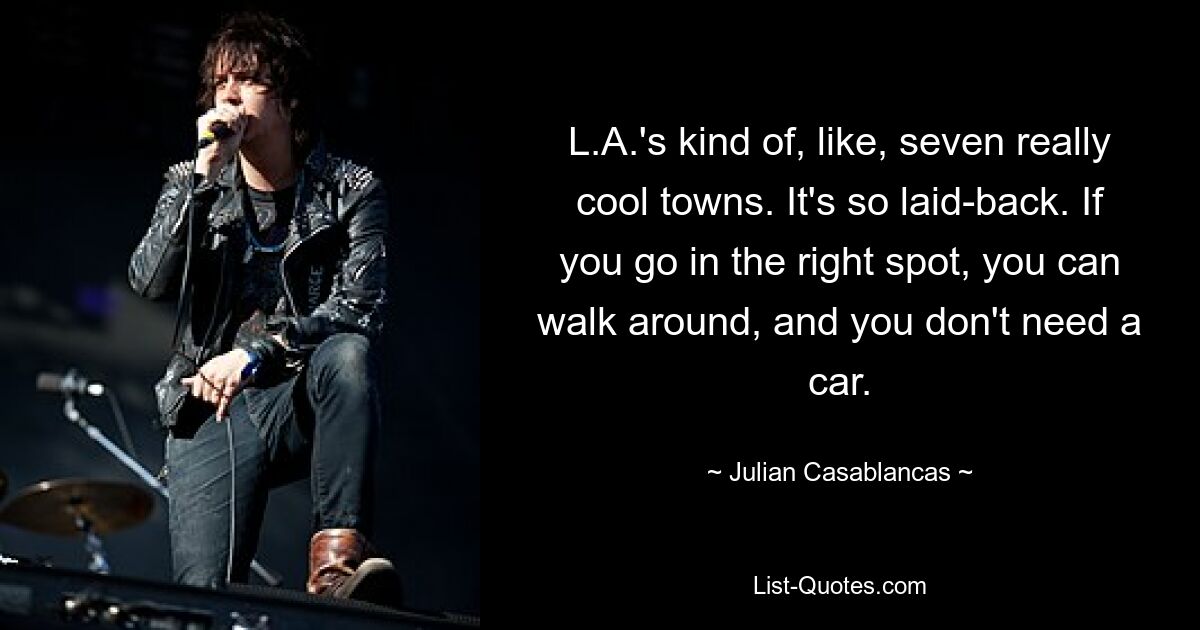 L.A.'s kind of, like, seven really cool towns. It's so laid-back. If you go in the right spot, you can walk around, and you don't need a car.

~ Julian Casablancas ~

List-Quotes.com